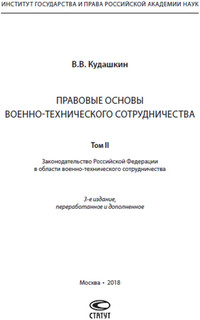 ИНСТИТУТ ГОСУДАРСТВА И ПРАВА РОССИЙСКОЙ АКАДЕМИИ НАУК

В.В. Кудашкин

ПРАВОВЫЕ ОСНОВЫ ВОЕННО-ТЕХНИЧЕСКОГО СОТРУДНИЧЕСТВА

Том II

Законодательство Российской Федерации в области военно-технического сотрудничества

3-е издание, переработанное и дополненное

Москва • 2018

СТАТУТ